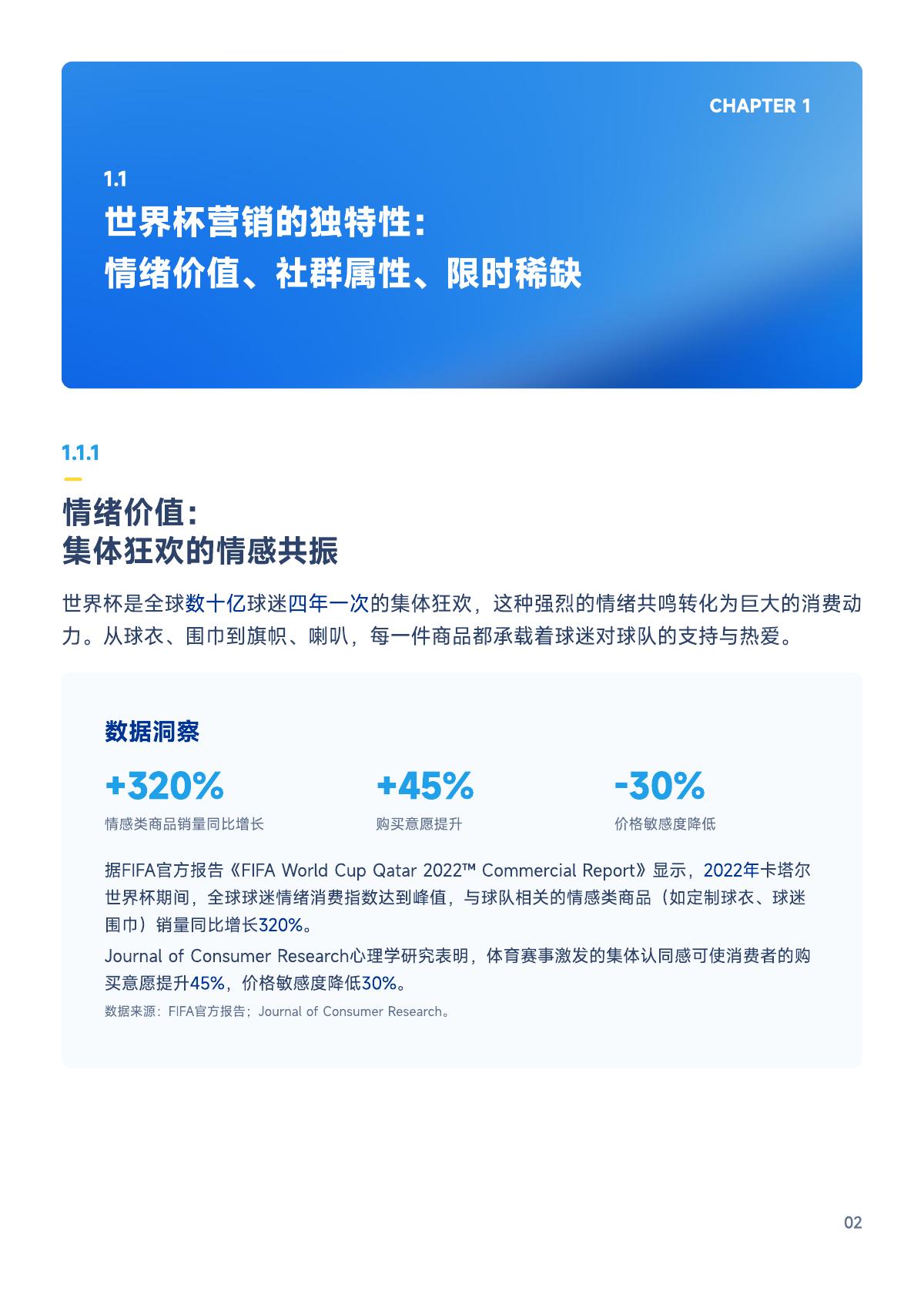 CHAPTER 1

1.1

世界杯营销的独特性：
情绪价值、社群属性、限时稀缺

1.1.1

情绪价值：
集体狂欢的情感共振

世界杯是全球数十亿球迷四年一次的集体狂欢，这种强烈的情绪共鸣转化为巨大的消费动力。从球衣、围巾到旗帜、喇叭，每一件商品都承载着球迷对球队的支持与热爱。

数据洞察

+320%
情感类商品销量同比增长

+45%
购买意愿提升

-30%
价格敏感度降低

据FIFA官方报告《FIFA World Cup Qatar 2022™ Commercial Report》显示，2022年卡塔尔世界杯期间，全球球迷情绪消费指数达到峰值，与球队相关的情感类商品（如定制球衣、球迷围巾）销量同比增长320%。

Journal of Consumer Research心理学研究表明，体育赛事激发的集体认同感可使消费者的购买意愿提升45%，价格敏感度降低30%。

数据来源：FIFA官方报告；Journal of Consumer Research。

02